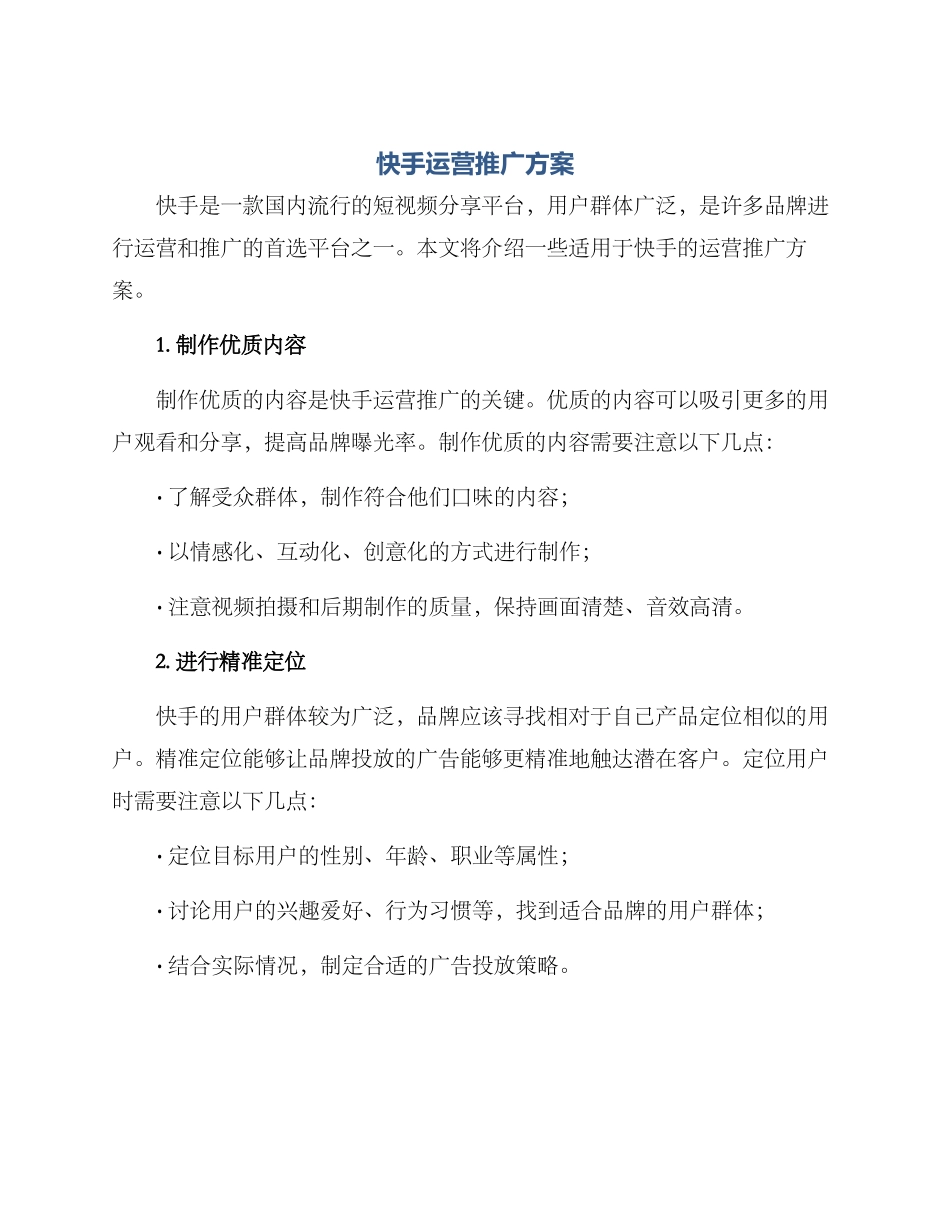 快手运营推广方案

快手是一款国内流行的短视频分享平台，用户群体广泛，是许多品牌进行运营和推广的首选平台之一。本文将介绍一些适用于快手的运营推广方案。

1. 制作优质内容

制作优质的内容是快手运营推广的关键。优质的内容可以吸引更多的用户观看和分享，提高品牌曝光率。制作优质的内容需要注意以下几点：

· 了解受众群体，制作符合他们口味的内容；

· 以情感化、互动化、创意化的方式进行制作；

· 注意视频拍摄和后期制作的质量，保持画面清楚、音效高清。

2. 进行精准定位

快手的用户群体较为广泛，品牌应该寻找相对于自己产品定位相似的用户。精准定位能够让品牌投放的广告能够更精准地触达潜在客户。定位用户时需要注意以下几点：

· 定位目标用户的性别、年龄、职业等属性；

· 讨论用户的兴趣爱好、行为习惯等，找到适合品牌的用户群体；

· 结合实际情况，制定合适的广告投放策略。